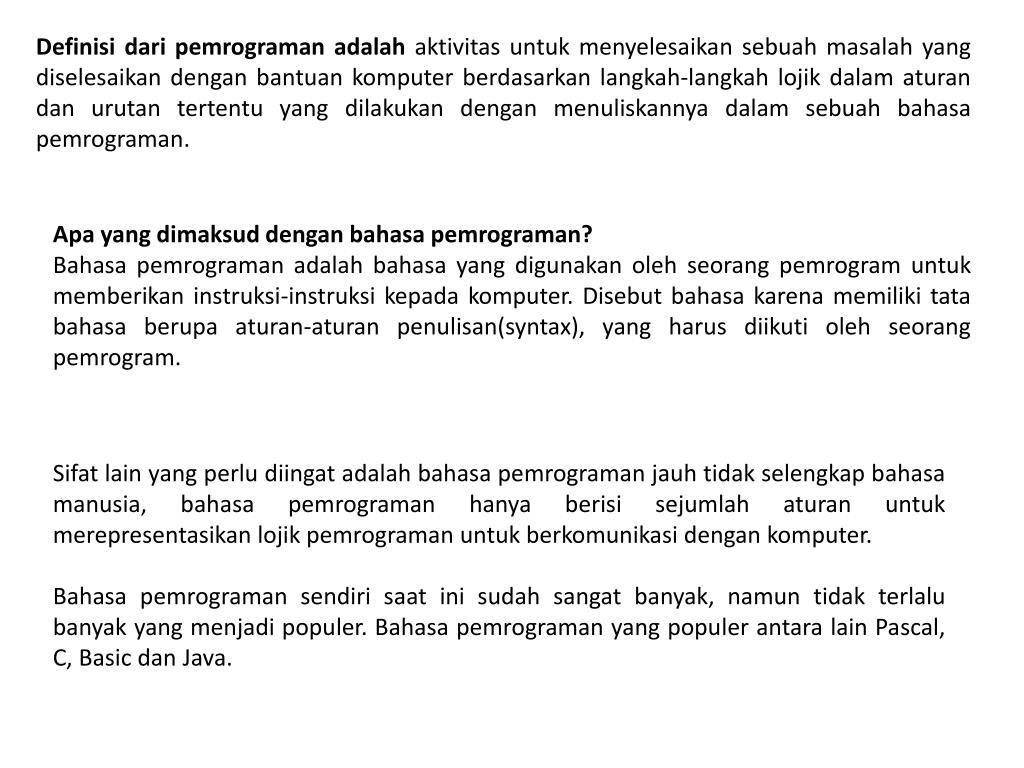 Definisi dari pemrograman adalah aktivitas untuk menyelesaikan sebuah masalah yang diselesaikan dengan bantuan komputer berdasarkan langkah-langkah lojik dalam aturan dan urutan tertentu yang dilakukan dengan menuliskannya dalam sebuah bahasa pemrograman.

Apa yang dimaksud dengan bahasa pemrograman?
Bahasa pemrograman adalah bahasa yang digunakan oleh seorang pemrogram untuk memberikan instruksi-instruksi kepada komputer. Disebut bahasa karena memiliki tata bahasa berupa aturan-aturan penulisan(syntax), yang harus diikuti oleh seorang pemrogram.

Sifat lain yang perlu diingat adalah bahasa pemrograman jauh tidak selengkap bahasa manusia, bahasa pemrograman hanya berisi sejumlah aturan untuk merepresentasikan lojik pemrograman untuk berkomunikasi dengan komputer.

Bahasa pemrograman sendiri saat ini sudah sangat banyak, namun tidak terlalu banyak yang menjadi populer. Bahasa pemrograman yang populer antara lain Pascal, C, Basic dan Java.